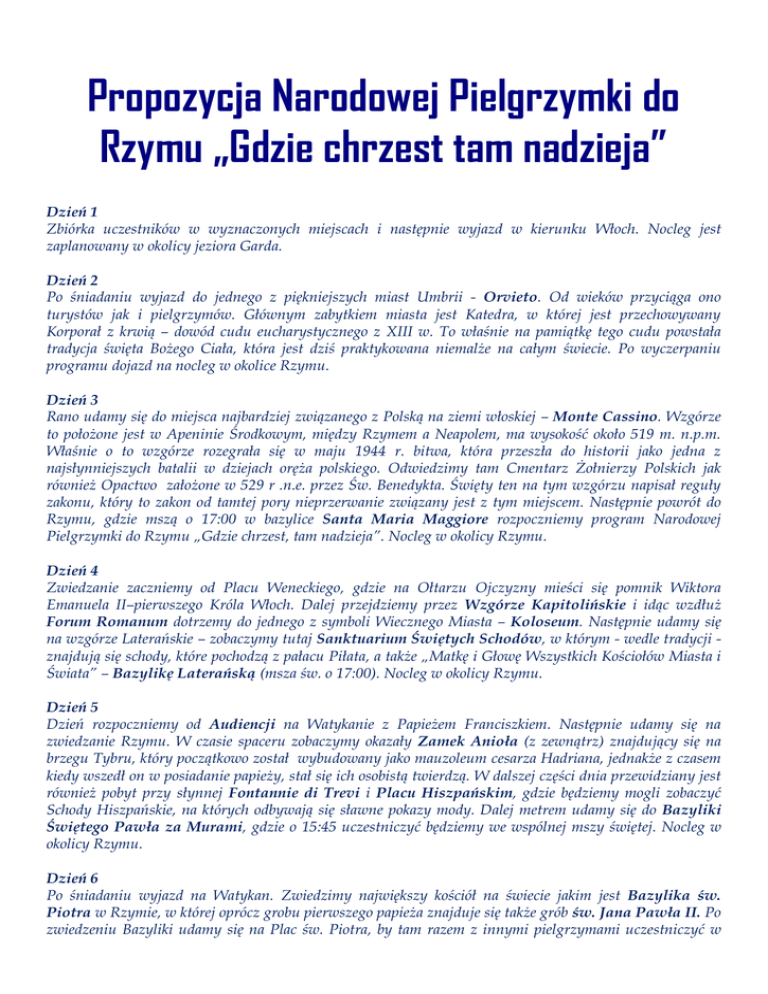 Propozycja Narodowej Pielgrzymki do Rzymu „Gdzie chrzest tam nadzieja”

Dzień 1
Zbiórka uczestników w wyznaczonych miejscach i następnie wyjazd w kierunku Włoch. Nocleg jest zaplanowany w okolicy jeziora Garda.

Dzień 2
Po śniadaniu wyjazd do jednego z piękniejszych miast Umbrii - Orvieto. Od wieków przyciąga ono turystów jak i pielgrzymów. Głównym zabytkiem miasta jest Katedra, w której jest przechowywany Korporał z krwią – dowód cudu eucharystycznego z XIII w. To właśnie na pamiątkę tego cudu powstała tradycja święta Bożego Ciała, która jest dziś praktykowana niemalże na całym świecie. Po wyczerpaniu programu dojazd na nocleg w okolice Rzymu.

Dzień 3
Rano udamy się do miejsca najbardziej związanego z Polską na ziemi włoskiej – Monte Cassino. Wzgórze to położone jest w Apeninie Środkowym, między Rzymem a Neapolem, ma wysokość około 519 m. n.p.m. Właśnie o to wzgórze rozegrała się w maju 1944 r. bitwa, która przeszła do historii jako jedna z najsłynniejszych batalii w dziejach oręża polskiego. Odwiedzimy tam Cmentarz Żołnierzy Polskich jak również Opactwo założone w 529 r .n.e. przez Św. Benedykta. Święty ten na tym wzgórzu napisał reguły zakonu, który to zakon od tamtej pory nieprzerwanie związany jest z tym miejscem. Następnie powrót do Rzymu, gdzie mszą o 17:00 w bazylice Santa Maria Maggiore rozpoczniemy program Narodowej Pielgrzymki do Rzymu „Gdzie chrzest, tam nadzieja”. Nocleg w okolicy Rzymu.

Dzień 4
Zwiedzanie zaczniemy od Placu Weneckiego, gdzie na Ołtarzu Ojczyzny mieści się pomnik Wiktora Emanuela II–pierwszego Króla Włoch. Dalej przejdziemy przez Wzgórze Kapitolińskie i idąc wzdłuż Forum Romanum dotrzemy do jednego z symboli Wiecznego Miasta – Koloseum. Następnie udamy się na wzgórze Laterańskie – zobaczymy tutaj Sanktuarium Świętych Schodów, w którym - wedle tradycji - znajdują się schody, które pochodzą z pałacu Piłata, a także „Matkę i Głowę Wszystkich Kościołów Miasta i Świata” – Bazylikę Laterańską (msza św. o 17:00). Nocleg w okolicy Rzymu.

Dzień 5
Dzień rozpoczniemy od Audiencji na Watykanie z Papieżem Franciszkiem. Następnie udamy się na zwiedzanie Rzymu. W czasie spaceru zobaczymy okazały Zamek Anioła (z zewnątrz) znajdujący się na brzegu Tybru, który początkowo został wybudowany jako mauzoleum cesarza Hadriana, jednakże z czasem kiedy wszedł on w posiadanie papieży, stał się ich osobistą twierdzą. W dalszej części dnia przewidziany jest również pobyt przy słynnej Fontannie di Trevi i Placu Hiszpańskim, gdzie będziemy mogli zobaczyć Schody Hiszpańskie, na których odbywają się sławne pokazy mody. Dalej metrem udamy się do Bazyliki Świętego Pawła za Murami, gdzie o 15:45 uczestniczyć będziemy we wspólnej mszy świętej. Nocleg w okolicy Rzymu.

Dzień 6
Po śniadaniu wyjazd na Watykan. Zwiedzimy największy kościół na świecie jakim jest Bazylika św. Piotra w Rzymie, w której oprócz grobu pierwszego papieża znajduje się także grób św. Jana Pawła II. Po zwiedzeniu Bazyliki udamy się na Plac św. Piotra, by tam razem z innymi pielgrzymami uczestniczyć w